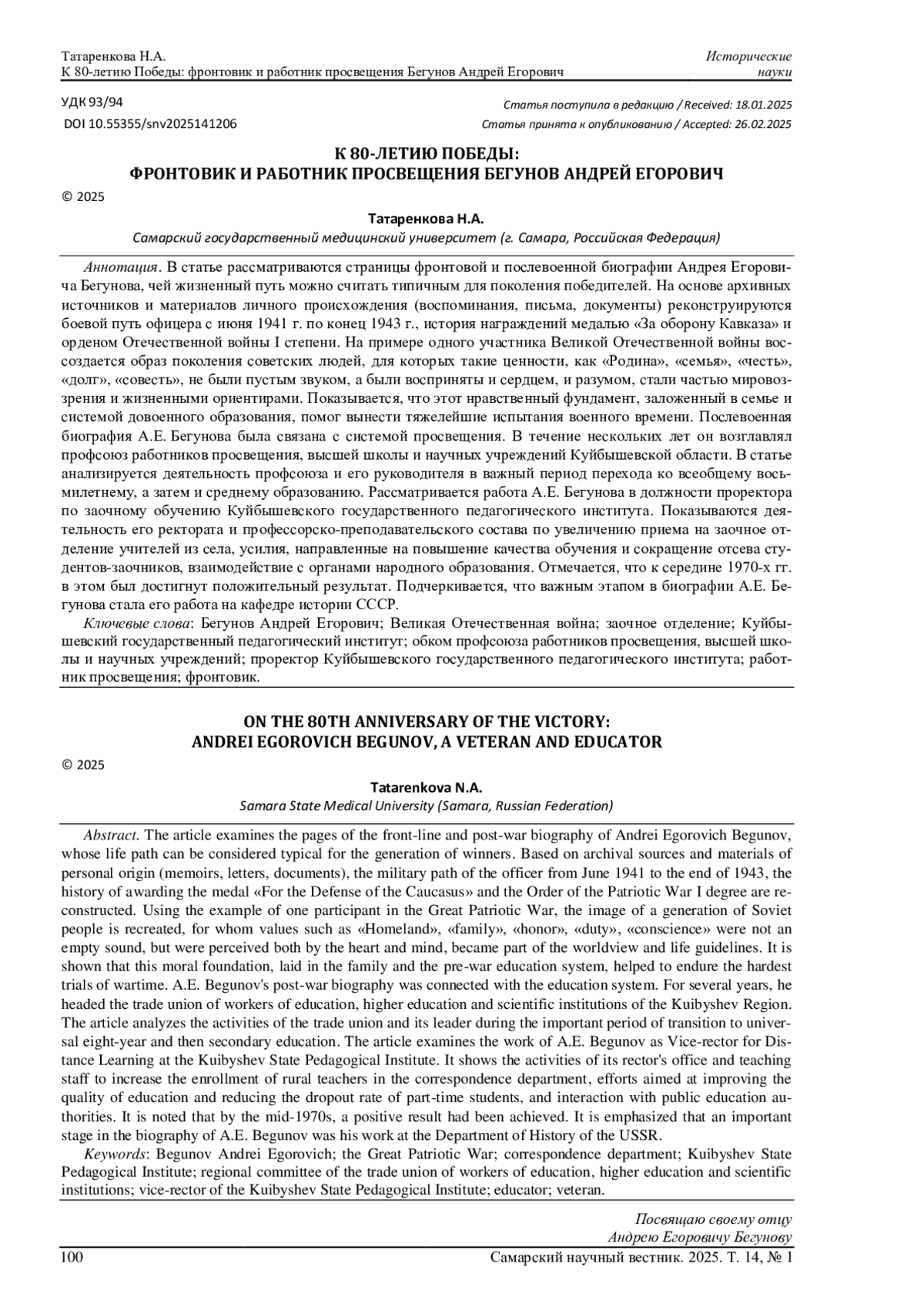 Татаренкова Н.А.
К 80-летию Победы: фронтовик и работник просвещения Бегунов Андрей Егорович

Исторические науки

УДК 93/94
DOI 10.55355/snv2025141206

Статья поступила в редакцию / Received: 18.01.2025
Статья принята к опубликованию / Accepted: 26.02.2025

К 80-ЛЕТИЮ ПОБЕДЫ:
ФРОНТОВИК И РАБОТНИК ПРОСВЕЩЕНИЯ БЕГУНОВ АНДРЕЙ ЕГОРОВИЧ

© 2025

Татаренкова Н.А.
Самарский государственный медицинский университет (г. Самара, Российская Федерация)

Аннотация. В статье рассматриваются страницы фронтовой и послевоенной биографии Андрея Егоровича Бегунова, чей жизненный путь можно считать типичным для поколения победителей. На основе архивных источников и материалов личного происхождения (воспоминания, письма, документы) реконструируются боевой путь офицера с июня 1941 г. по конец 1943 г., история награждений медалью «За оборону Кавказа» и орденом Отечественной войны I степени. На примере одного участника Великой Отечественной войны воссоздается образ поколения советских людей, для которых такие ценности, как «Родина», «семья», «честь», «долг», «совесть», не были пустым звуком, а были восприняты и сердцем, и разумом, стали частью мировоззрения и жизненными ориентирами. Показывается, что этот нравственный фундамент, заложенный в семье и системой довоенного образования, помог вынести тяжелейшие испытания военного времени. Послевоенная биография А.Е. Бегунова была связана с системой просвещения. В течение нескольких лет он возглавлял профсоюз работников просвещения, высшей школы и научных учреждений Куйбышевской области. В статье анализируется деятельность профсоюза и его руководителя в важный период перехода ко всеобщему восьмилетнему, а затем и среднему образованию. Рассматривается работа А.Е. Бегунова в должности проректора по заочному обучению Куйбышевского государственного педагогического института. Показываются деятельность его ректората и профессорско-преподавательского состава по увеличению приема на заочное отделение учителей из села, усилия, направленные на повышение качества обучения и сокращение отсева студентов-заочников, взаимодействие с органами народного образования. Отмечается, что к середине 1970-х гг. в этом был достигнут положительный результат. Подчеркивается, что важным этапом в биографии А.Е. Бегунова стала его работа на кафедре истории СССР.

Ключевые слова: Бегунов Андрей Егорович; Великая Отечественная война; заочное отделение; Куйбышевский государственный педагогический институт; обком профсоюза работников просвещения, высшей школы и научных учреждений; проректор Куйбышевского государственного педагогического института; работник просвещения; фронтовик.

ON THE 80TH ANNIVERSARY OF THE VICTORY:
ANDREI EGOROVICH BEGUNOV, A VETERAN AND EDUCATOR

© 2025

Tatarenkova N.A.
Samara State Medical University (Samara, Russian Federation)

Abstract. The article examines the pages of the front-line and post-war biography of Andrei Egorovich Begunov, whose life path can be considered typical for the generation of winners. Based on archival sources and materials of personal origin (memoirs, letters, documents), the military path of the officer from June 1941 to the end of 1943, the history of awarding the medal «For the Defense of the Caucasus» and the Order of the Patriotic War I degree are reconstructed. Using the example of one participant in the Great Patriotic War, the image of a generation of Soviet people is recreated, for whom values such as «Homeland», «family», «honor», «duty», «conscience» were not an empty sound, but were perceived both by the heart and mind, became part of the worldview and life guidelines. It is shown that this moral foundation, laid in the family and the pre-war education system, helped to endure the hardest trials of wartime. A.E. Begunov's post-war biography was connected with the education system. For several years, he headed the trade union of workers of education, higher education and scientific institutions of the Kuibyshev Region. The article analyzes the activities of the trade union and its leader during the important period of transition to universal eight-year and then secondary education. The article examines the work of A.E. Begunov as Vice-rector for Distance Learning at the Kuibyshev State Pedagogical Institute. It shows the activities of its rector's office and teaching staff to increase the enrollment of rural teachers in the correspondence department, efforts aimed at improving the quality of education and reducing the dropout rate of part-time students, and interaction with public education authorities. It is noted that by the mid-1970s, a positive result had been achieved. It is emphasized that an important stage in the biography of A.E. Begunov was his work at the Department of History of the USSR.

Keywords: Begunov Andrei Egorovich; the Great Patriotic War; correspondence department; Kuibyshev State Pedagogical Institute; regional committee of the trade union of workers of education, higher education and scientific institutions; vice-rector of the Kuibyshev State Pedagogical Institute; educator; veteran.

Посвящаю своему отцу
Андрею Егоровичу Бегунову

100

Самарский научный вестник. 2025. Т. 14, № 1